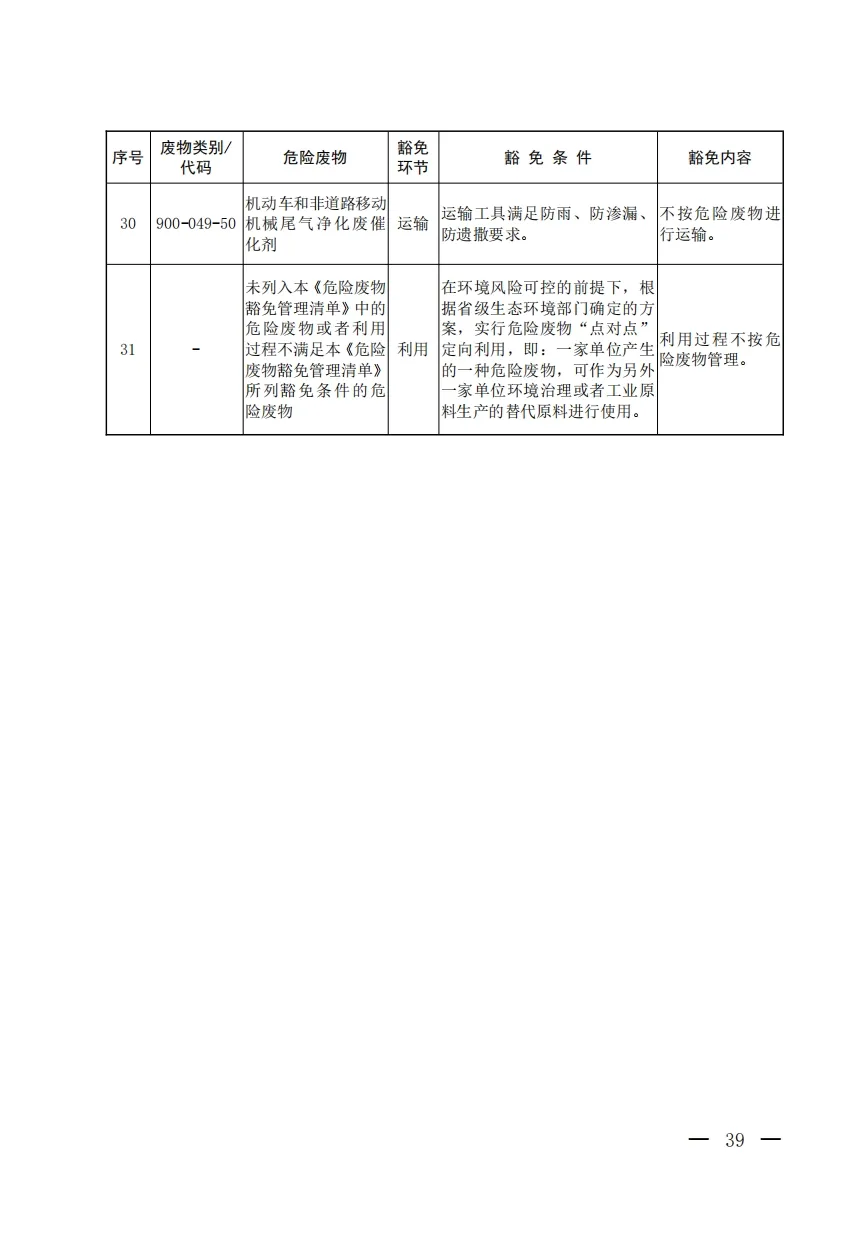 | 序号 | 废物类别/代码 | 危险废物 | 豁免环节 | 豁 免 条 件 | 豁免内容 |
|---|---|---|---|---|---|
| 30 | 900-049-50 | 机动车和非道路移动机械尾气净化废催化剂 | 运输 | 运输工具满足防雨、防渗漏、防遗撒要求。 | 不按危险废物进行运输。 |
| 31 | - | 未列入本《危险废物豁免管理清单》中的危险废物或者利用过程不满足本《危险废物豁免管理清单》所列豁免条件的危险废物 | 利用 | 在环境风险可控的前提下，根据省级生态环境部门确定的方案，实行危险废物“点对点”定向利用，即：一家单位产生的一种危险废物，可作为另外一家单位环境治理或者工业原料生产的替代原料进行使用。 | 利用过程不按危险废物管理。 |

— 39 —